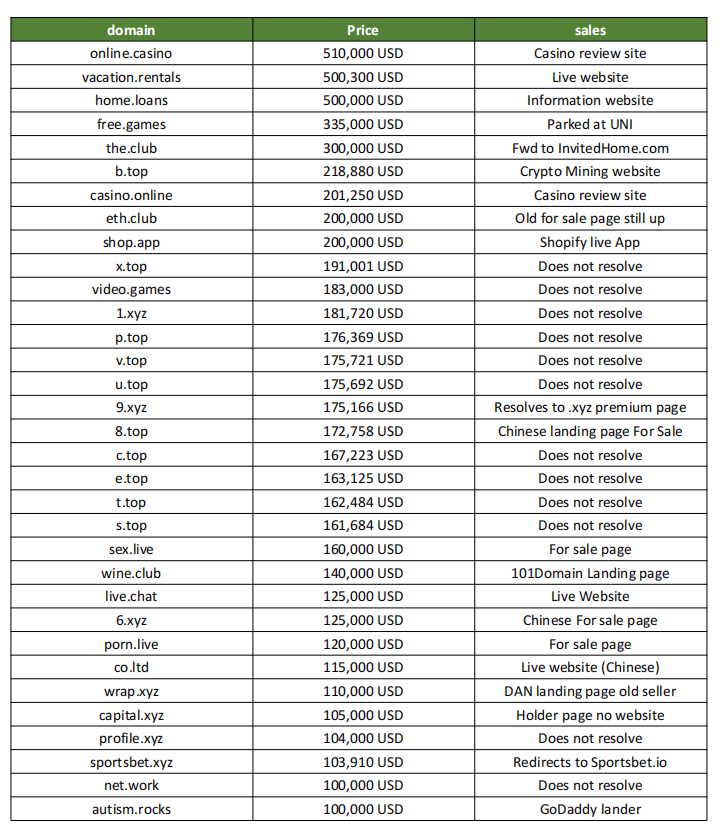 | domain | Price | sales |
|---|---|---|
| online.casino | 510,000 USD | Casino review site |
| vacation.rentals | 500,300 USD | Live website |
| home.loans | 500,000 USD | Information website |
| free.games | 335,000 USD | Parked at UNI |
| the.club | 300,000 USD | Fwd to InvitedHome.com |
| b.top | 218,880 USD | Crypto Mining website |
| casino.online | 201,250 USD | Casino review site |
| eth.club | 200,000 USD | Old for sale page still up |
| shop.app | 200,000 USD | Shopify live App |
| x.top | 191,001 USD | Does not resolve |
| video.games | 183,000 USD | Does not resolve |
| 1.xyz | 181,720 USD | Does not resolve |
| p.top | 176,369 USD | Does not resolve |
| v.top | 175,721 USD | Does not resolve |
| u.top | 175,692 USD | Does not resolve |
| 9.xyz | 175,166 USD | Resolves to .xyz premium page |
| 8.top | 172,758 USD | Chinese landing page For Sale |
| c.top | 167,223 USD | Does not resolve |
| e.top | 163,125 USD | Does not resolve |
| t.top | 162,484 USD | Does not resolve |
| s.top | 161,684 USD | Does not resolve |
| sex.live | 160,000 USD | For sale page |
| wine.club | 140,000 USD | 101Domain Landing page |
| live.chat | 125,000 USD | Live Website |
| 6.xyz | 125,000 USD | Chinese For sale page |
| porn.live | 120,000 USD | For sale page |
| co.ltd | 115,000 USD | Live website (Chinese) |
| wrap.xyz | 110,000 USD | DAN landing page old seller |
| capital.xyz | 105,000 USD | Holder page no website |
| profile.xyz | 104,000 USD | Does not resolve |
| sportsbet.xyz | 103,910 USD | Redirects to Sportsbet.io |
| net.work | 100,000 USD | Does not resolve |
| autism.rocks | 100,000 USD | GoDaddy lander |